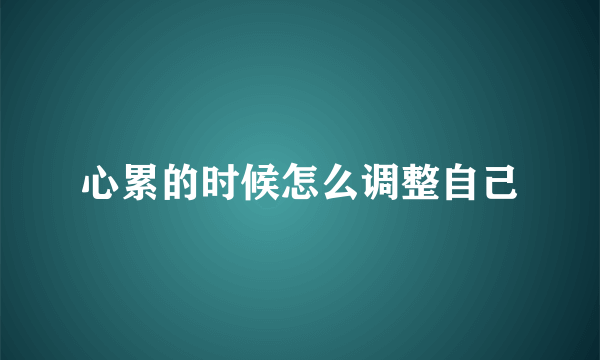 心累的时候怎么调整自己